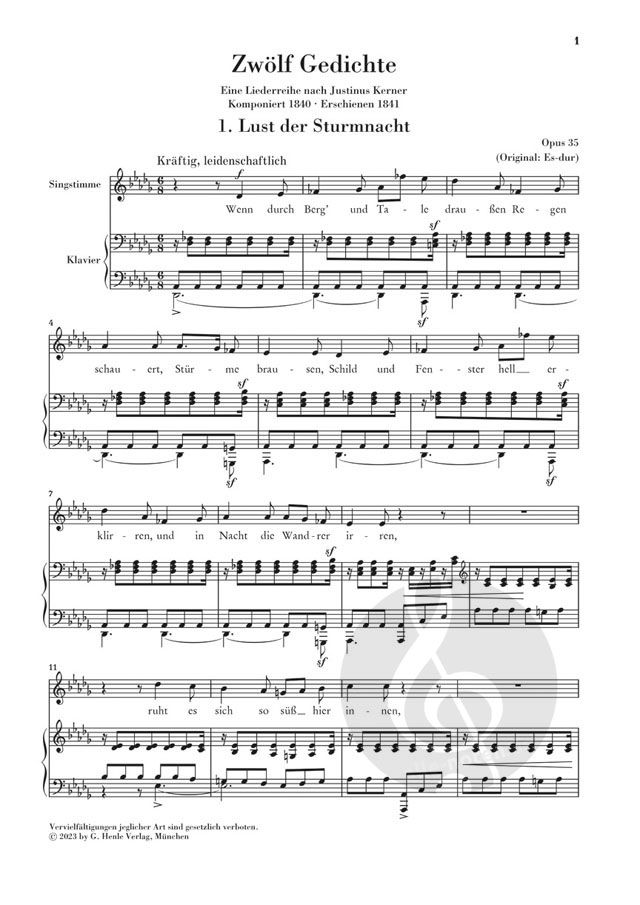 1

Zwölf Gedichte

Eine Liederreihe nach Justinus Kerner
Komponiert 1840 · Erschienen 1841

1. Lust der Sturmnacht

Opus 35
(Original: Es-dur)

Kräftig, leidenschaftlich

Singstimme

Klavier

Wenn durch Berg' und Ta - le drau - ßen Re - gen

4

schau - ert, Stür - me brau - sen, Schild und Fen - ster hell er -

7

klir - ren, und in Nacht die Wand - rer ir - ren,

11

ruht es sich so süß hier in - nen,

Vervielfältigungen jeglicher Art sind gesetzlich verboten.
© 2023 by G. Henle Verlag, München